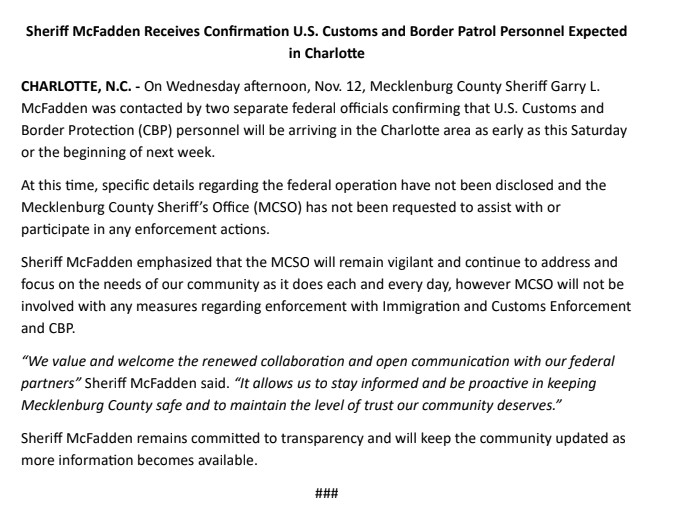 Sheriff McFadden Receives Confirmation U.S. Customs and Border Patrol Personnel Expected in Charlotte

CHARLOTTE, N.C. - On Wednesday afternoon, Nov. 12, Mecklenburg County Sheriff Garry L. McFadden was contacted by two separate federal officials confirming that U.S. Customs and Border Protection (CBP) personnel will be arriving in the Charlotte area as early as this Saturday or the beginning of next week.

At this time, specific details regarding the federal operation have not been disclosed and the Mecklenburg County Sheriff's Office (MCSO) has not been requested to assist with or participate in any enforcement actions.

Sheriff McFadden emphasized that the MCSO will remain vigilant and continue to address and focus on the needs of our community as it does each and every day, however MCSO will not be involved with any measures regarding enforcement with Immigration and Customs Enforcement and CBP.

"We value and welcome the renewed collaboration and open communication with our federal partners" Sheriff McFadden said. "It allows us to stay informed and be proactive in keeping Mecklenburg County safe and to maintain the level of trust our community deserves."

Sheriff McFadden remains committed to transparency and will keep the community updated as more information becomes available.

###